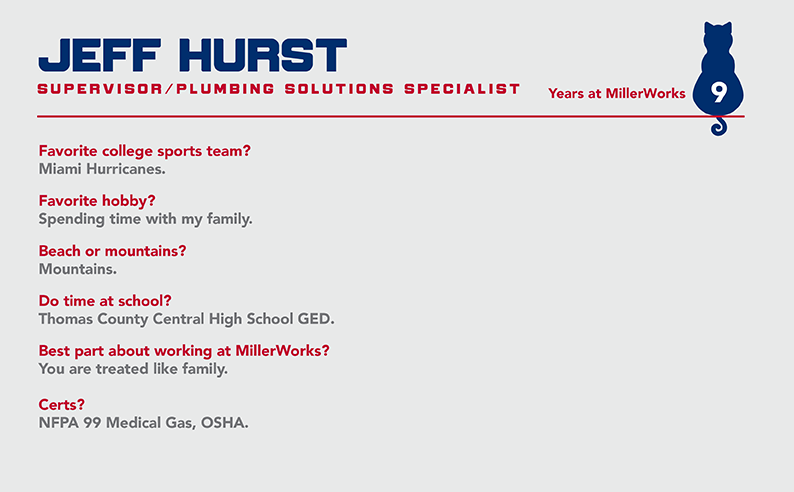 JEFF HURST

SUPERVISOR/PLUMBING SOLUTIONS SPECIALIST

Years at MillerWorks

9

Favorite college sports team?
Miami Hurricanes.

Favorite hobby?
Spending time with my family.

Beach or mountains?
Mountains.

Do time at school?
Thomas County Central High School GED.

Best part about working at MillerWorks?
You are treated like family.

Certs?
NFPA 99 Medical Gas, OSHA.